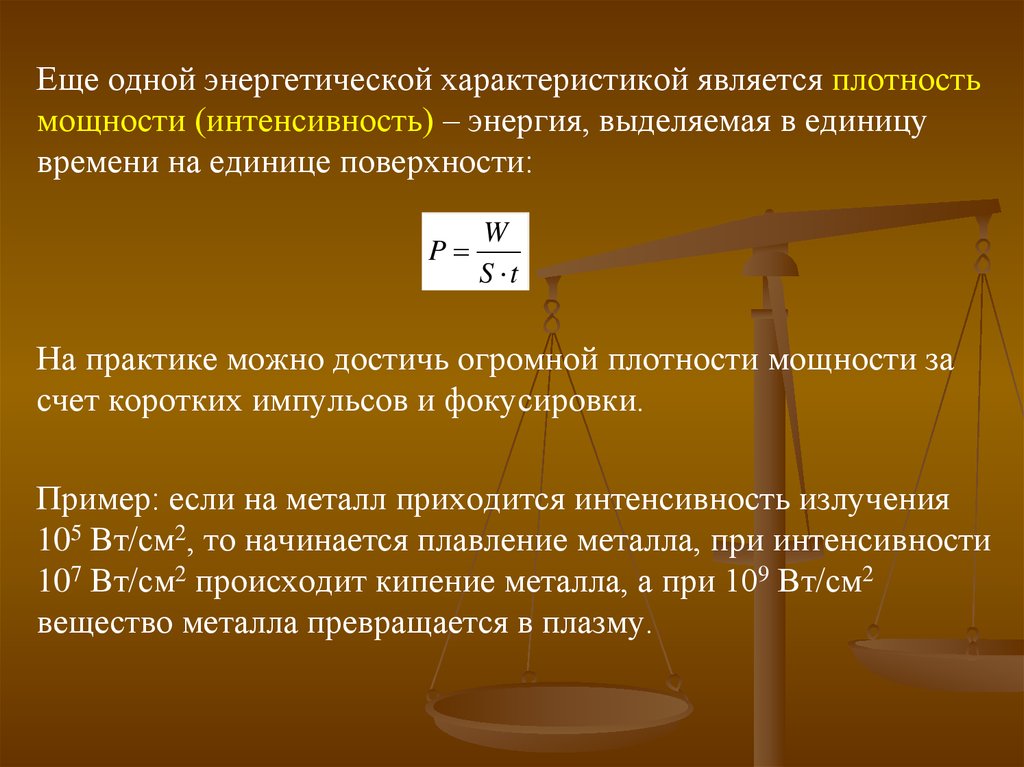 Еще одной энергетической характеристикой является плотность мощности (интенсивность) – энергия, выделяемая в единицу времени на единице поверхности:

$P = \frac{W}{S \cdot t}$

На практике можно достичь огромной плотности мощности за счет коротких импульсов и фокусировки.

Пример: если на металл приходится интенсивность излучения $10^5$ Вт/см$^2$, то начинается плавление металла, при интенсивности $10^7$ Вт/см$^2$ происходит кипение металла, а при $10^9$ Вт/см$^2$ вещество металла превращается в плазму.